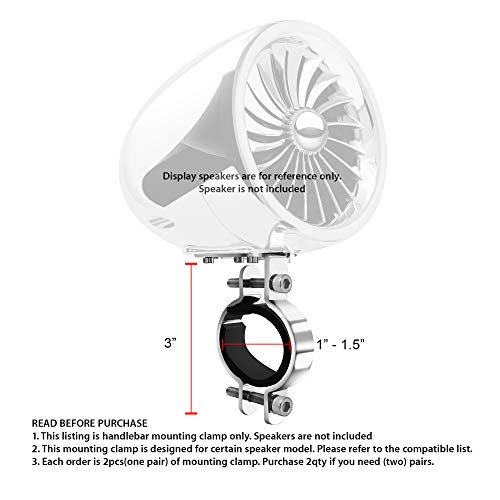 Display speakers are for reference only.
Speaker is not included

3"

1" - 1.5"

READ BEFORE PURCHASE
1. This listing is handlebar mounting clamp only. Speakers are not included
2. This mounting clamp is designed for certain speaker model. Please refer to the compatible list.
3. Each order is 2pcs(one pair) of mounting clamp. Purchase 2qty if you need (two) pairs.